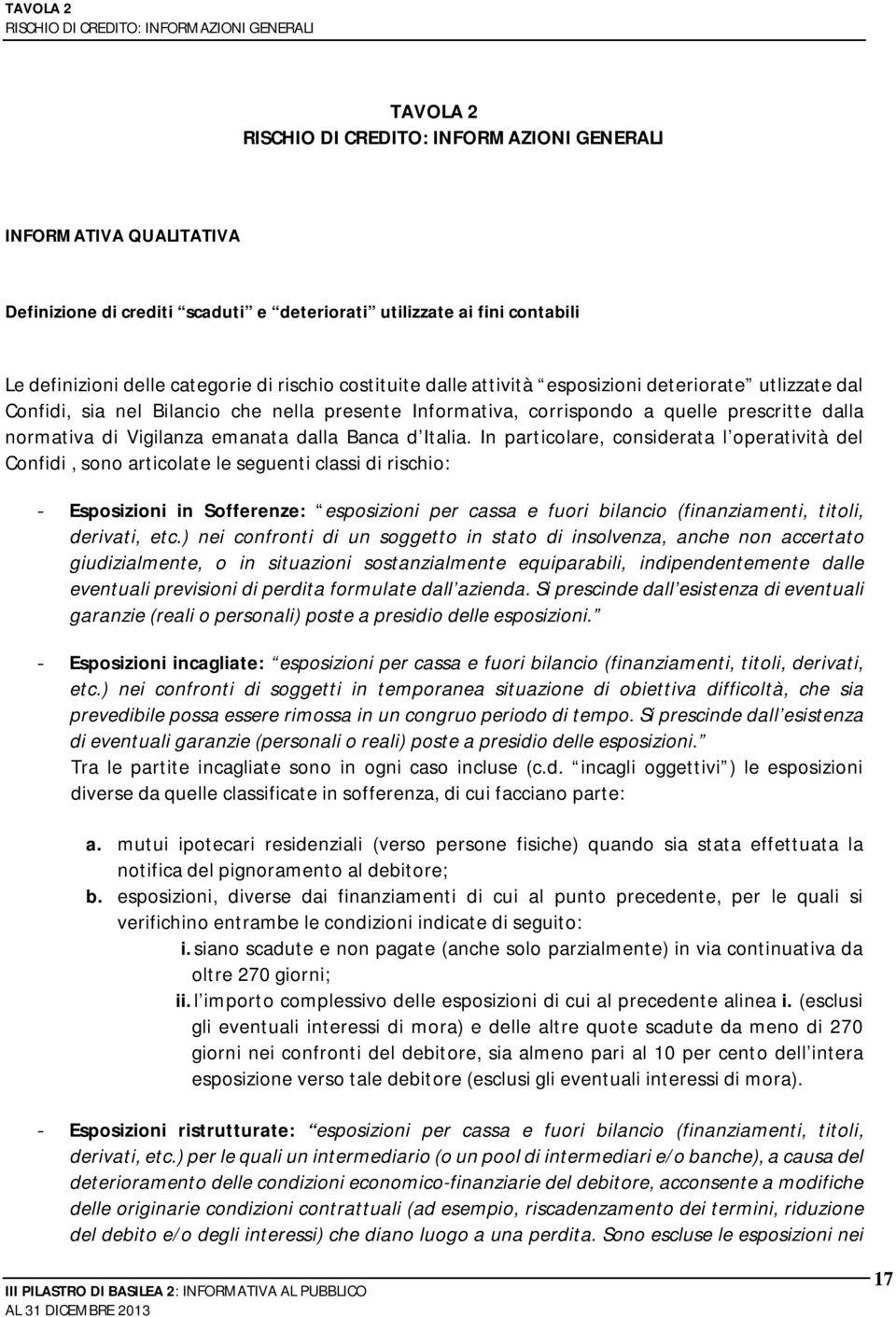 TAVOLA 2
RISCHIO DI CREDITO: INFORMAZIONI GENERALI

TAVOLA 2
RISCHIO DI CREDITO: INFORMAZIONI GENERALI

INFORMATIVA QUALITATIVA

Definizione di crediti scaduti e deteriorati utilizzate ai fini contabili

Le definizioni delle categorie di rischio costituite dalle attività esposizioni deteriorate utlizzate dal Confidi, sia nel Bilancio che nella presente Informativa, corrispondo a quelle prescritte dalla normativa di Vigilanza emanata dalla Banca d Italia. In particolare, considerata l operatività del Confidi , sono articolate le seguenti classi di rischio:

- Esposizioni in Sofferenze: esposizioni per cassa e fuori bilancio (finanziamenti, titoli, derivati, etc.) nei confronti di un soggetto in stato di insolvenza, anche non accertato giudizialmente, o in situazioni sostanzialmente equiparabili, indipendentemente dalle eventuali previsioni di perdita formulate dall azienda. Si prescinde dall esistenza di eventuali garanzie (reali o personali) poste a presidio delle esposizioni.

- Esposizioni incagliate: esposizioni per cassa e fuori bilancio (finanziamenti, titoli, derivati, etc.) nei confronti di soggetti in temporanea situazione di obiettiva difficoltà, che sia prevedibile possa essere rimossa in un congruo periodo di tempo. Si prescinde dall esistenza di eventuali garanzie (personali o reali) poste a presidio delle esposizioni.
Tra le partite incagliate sono in ogni caso incluse (c.d. incagli oggettivi ) le esposizioni diverse da quelle classificate in sofferenza, di cui facciano parte:

a. mutui ipotecari residenziali (verso persone fisiche) quando sia stata effettuata la notifica del pignoramento al debitore;
b. esposizioni, diverse dai finanziamenti di cui al punto precedente, per le quali si verifichino entrambe le condizioni indicate di seguito:
i. siano scadute e non pagate (anche solo parzialmente) in via continuativa da oltre 270 giorni;
ii. l importo complessivo delle esposizioni di cui al precedente alinea i. (esclusi gli eventuali interessi di mora) e delle altre quote scadute da meno di 270 giorni nei confronti del debitore, sia almeno pari al 10 per cento dell intera esposizione verso tale debitore (esclusi gli eventuali interessi di mora).

- Esposizioni ristrutturate: esposizioni per cassa e fuori bilancio (finanziamenti, titoli, derivati, etc.) per le quali un intermediario (o un pool di intermediari e/o banche), a causa del deterioramento delle condizioni economico-finanziarie del debitore, acconsente a modifiche delle originarie condizioni contrattuali (ad esempio, riscadenzamento dei termini, riduzione del debito e/o degli interessi) che diano luogo a una perdita. Sono escluse le esposizioni nei

III PILASTRO DI BASILEA 2: INFORMATIVA AL PUBBLICO
AL 31 DICEMBRE 2013
17